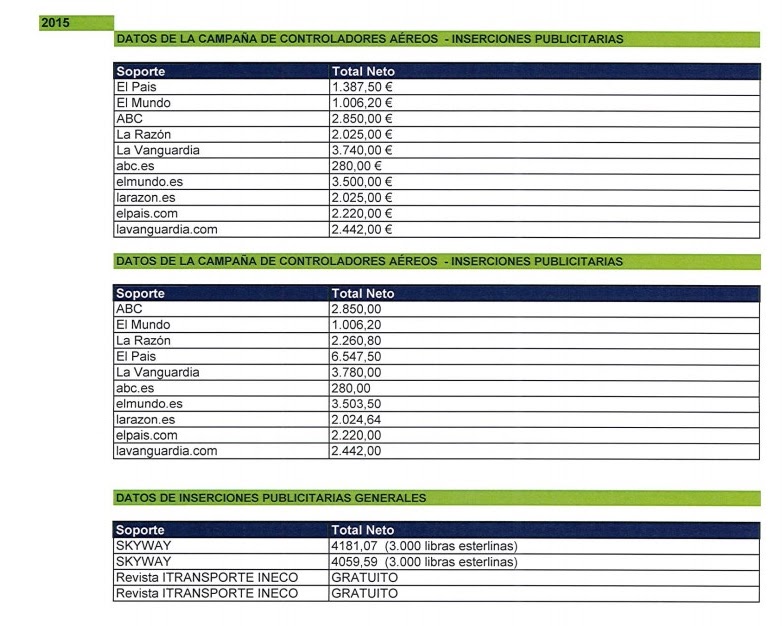 2015

DATOS DE LA CAMPAÑA DE CONTROLADORES AÉREOS - INSERCIONES PUBLICITARIAS

| Soporte | Total Neto |
|---|---|
| El Pais | 1.387,50 € |
| El Mundo | 1.006,20 € |
| ABC | 2.850,00 € |
| La Razón | 2.025,00 € |
| La Vanguardia | 3.740,00 € |
| abc.es | 280,00 € |
| elmundo.es | 3.500,00 € |
| larazon.es | 2.025,00 € |
| elpais.com | 2.220,00 € |
| lavanguardia.com | 2.442,00 € |

DATOS DE LA CAMPAÑA DE CONTROLADORES AÉREOS - INSERCIONES PUBLICITARIAS

| Soporte | Total Neto |
|---|---|
| ABC | 2.850,00 |
| El Mundo | 1.006,20 |
| La Razón | 2.260,80 |
| El Pais | 6.547,50 |
| La Vanguardia | 3.780,00 |
| abc.es | 280,00 |
| elmundo.es | 3.503,50 |
| larazon.es | 2.024,64 |
| elpais.com | 2.220,00 |
| lavanguardia.com | 2.442,00 |

DATOS DE INSERCIONES PUBLICITARIAS GENERALES

| Soporte | Total Neto |
|---|---|
| SKYWAY | 4181,07 (3.000 libras esterlinas) |
| SKYWAY | 4059,59 (3.000 libras esterlinas) |
| Revista ITRANSPORTE INECO | GRATUITO |
| Revista ITRANSPORTE INECO | GRATUITO |